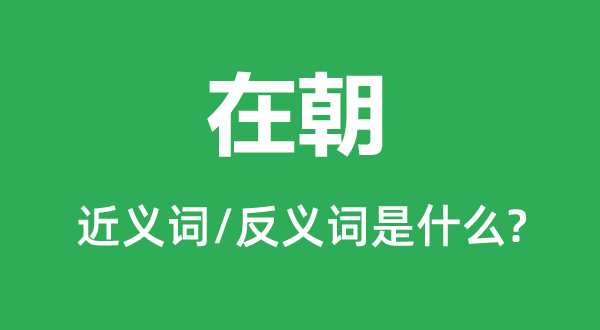 在朝

近义词/反义词是什么?